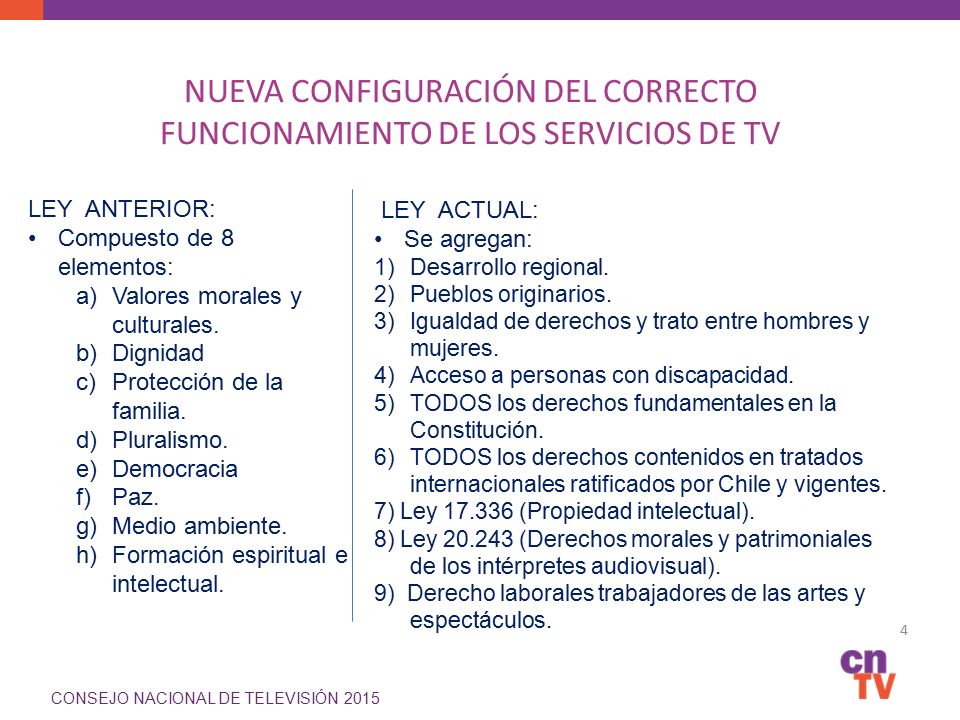 NUEVA CONFIGURACIÓN DEL CORRECTO FUNCIONAMIENTO DE LOS SERVICIOS DE TV

LEY ANTERIOR:
• Compuesto de 8 elementos:
a) Valores morales y culturales.
b) Dignidad
c) Protección de la familia.
d) Pluralismo.
e) Democracia
f) Paz.
g) Medio ambiente.
h) Formación espiritual e intelectual.

LEY ACTUAL:
• Se agregan:
1) Desarrollo regional.
2) Pueblos originarios.
3) Igualdad de derechos y trato entre hombres y mujeres.
4) Acceso a personas con discapacidad.
5) TODOS los derechos fundamentales en la Constitución.
6) TODOS los derechos contenidos en tratados internacionales ratificados por Chile y vigentes.
7) Ley 17.336 (Propiedad intelectual).
8) Ley 20.243 (Derechos morales y patrimoniales de los intérpretes audiovisual).
9) Derecho laborales trabajadores de las artes y espectáculos.

4

cn TV

CONSEJO NACIONAL DE TELEVISIÓN 2015